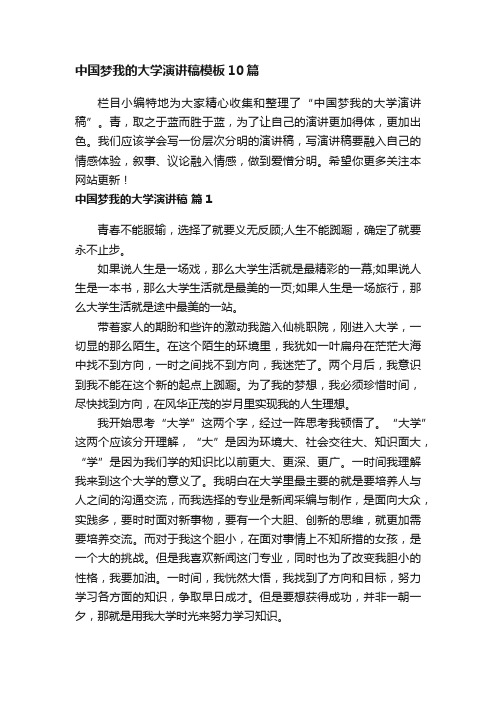 中国梦我的大学演讲稿模板10篇

栏目小编特地为大家精心收集和整理了“中国梦我的大学演讲稿”。青，取之于蓝而胜于蓝，为了让自己的演讲更加得体，更加出色。我们应该学会写一份层次分明的演讲稿，写演讲稿要融入自己的情感体验，叙事、议论融入情感，做到爱憎分明。希望你更多关注本网站更新！

中国梦我的大学演讲稿 篇1

青春不能服输，选择了就要义无反顾;人生不能踟蹰，确定了就要永不止步。

如果说人生是一场戏，那么大学生活就是最精彩的一幕;如果说人生是一本书，那么大学生活就是最美的一页;如果人生是一场旅行，那么大学生活就是途中最美的一站。

带着家人的期盼和些许的激动我踏入仙桃职院，刚进入大学，一切显的那么陌生。在这个陌生的环境里，我犹如一叶扁舟在茫茫大海中找不到方向，一时之间找不到方向，我迷茫了。两个月后，我意识到我不能在这个新的起点上踟蹰。为了我的梦想，我必须珍惜时间，尽快找到方向，在风华正茂的岁月里实现我的人生理想。

我开始思考“大学”这两个字，经过一阵思考我顿悟了。“大学”这两个应该分开理解，“大”是因为环境大、社会交往大、知识面大，“学”是因为我们学的知识比以前更大、更深、更广。一时间我理解我来到这个大学的意义了。我明白在大学里最主要的就是要培养人与人之间的沟通交流，而我选择的专业是新闻采编与制作，是面向大众，实践多，要时时面对新事物，要有一个大胆、创新的思维，就更加需要培养交流。而对于我这个胆小，在面对事情上不知所措的女孩，是一个大的挑战。但是我喜欢新闻这门专业，同时也为了改变我胆小的性格，我要加油。一时间，我恍然大悟，我找到了方向和目标，努力学习各方面的知识，争取早日成才。但是要想获得成功，并非一朝一夕，那就是用我大学时光来努力学习知识。